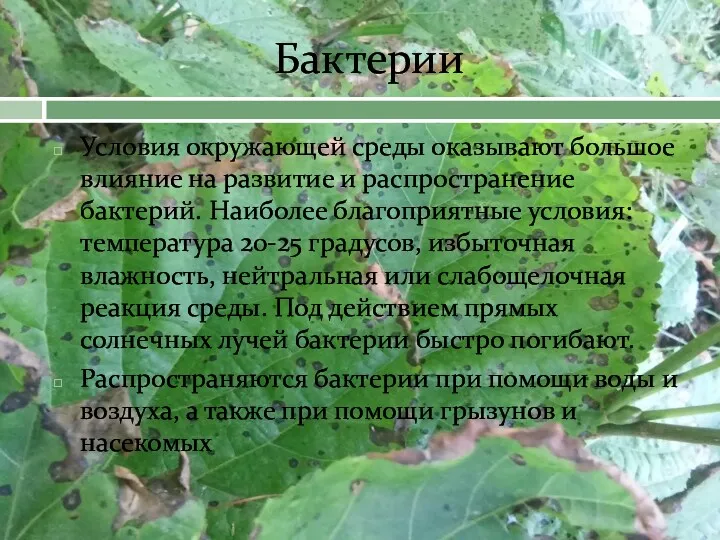 Бактерии

Условия окружающей среды оказывают большое влияние на развитие и распространение бактерий. Наиболее благоприятные условия: температура 20-25 градусов, избыточная влажность, нейтральная или слабощелочная реакция среды. Под действием прямых солнечных лучей бактерии быстро погибают.

Распространяются бактерии при помощи воды и воздуха, а также при помощи грызунов и насекомых